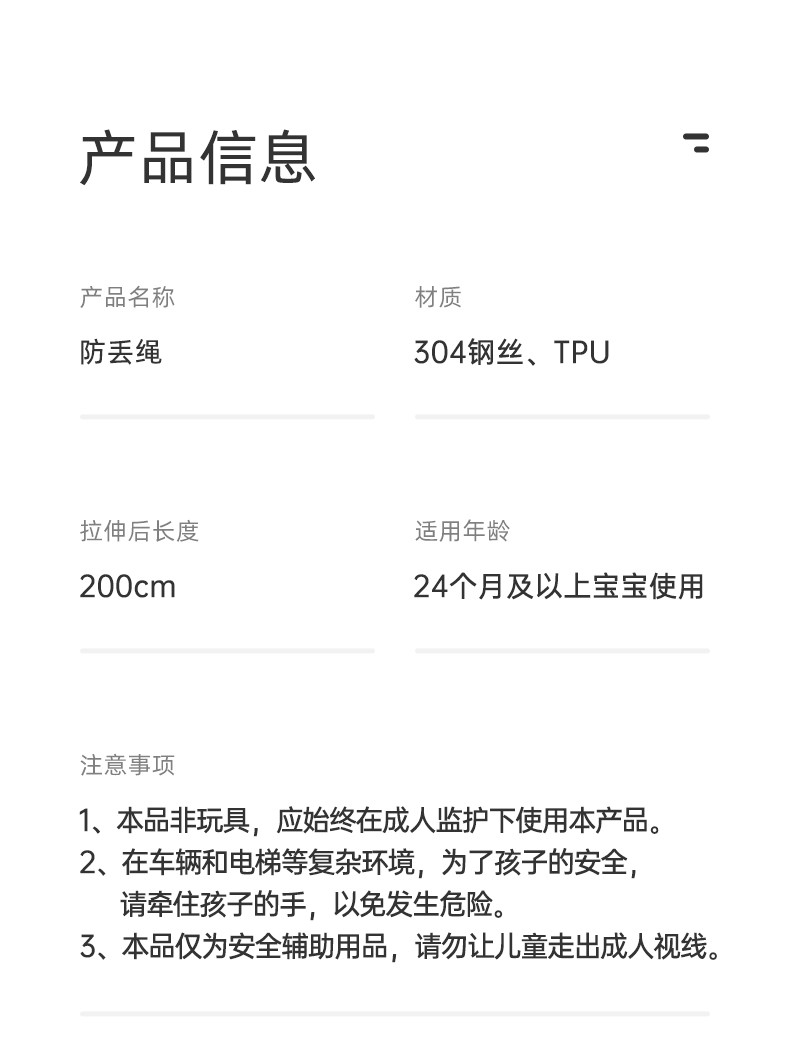 产品信息

产品名称

防丢绳

材质

304钢丝、TPU

拉伸后长度

200cm

适用年龄

24个月及以上宝宝使用

注意事项

1、本品非玩具，应始终在成人监护下使用本产品。
2、在车辆和电梯等复杂环境，为了孩子的安全，请牵住孩子的手，以免发生危险。
3、本品仅为安全辅助用品，请勿让儿童走出成人视线。